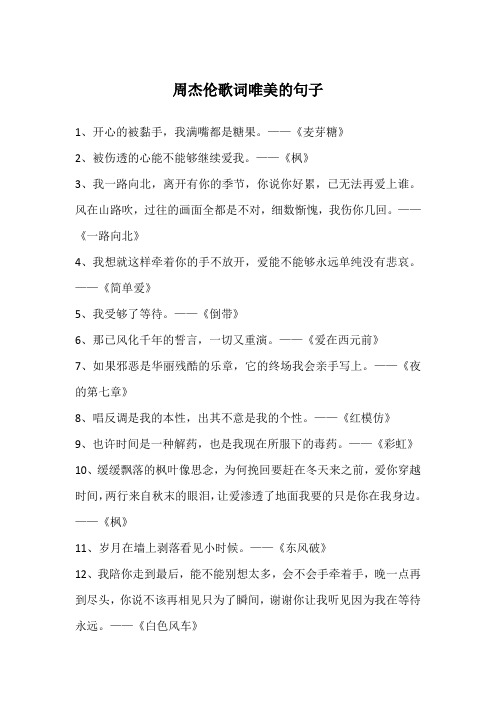 周杰伦歌词唯美的句子

1、开心的被黏手，我满嘴都是糖果。——《麦芽糖》

2、被伤透的心能不能够继续爱我。——《枫》

3、我一路向北，离开有你的季节，你说你好累，已无法再爱上谁。风在山路吹，过往的画面全都是不对，细数惭愧，我伤你几回。——《一路向北》

4、我想就这样牵着你的手不放开，爱能不能够永远单纯没有悲哀。——《简单爱》

5、我受够了等待。——《倒带》

6、那已风化千年的誓言，一切又重演。——《爱在西元前》

7、如果邪恶是华丽残酷的乐章，它的终场我会亲手写上。——《夜的第七章》

8、唱反调是我的本性，出其不意是我的个性。——《红模仿》

9、也许时间是一种解药，也是我现在所服下的毒药。——《彩虹》

10、缓缓飘落的枫叶像思念，为何挽回要赶在冬天来之前，爱你穿越时间，两行来自秋末的眼泪，让爱渗透了地面我要的只是你在我身边。——《枫》

11、岁月在墙上剥落看见小时候。——《东风破》

12、我陪你走到最后，能不能别想太多，会不会手牵着手，晚一点再到尽头，你说不该再相见只为了瞬间，谢谢你让我听见因为我在等待永远。——《白色风车》